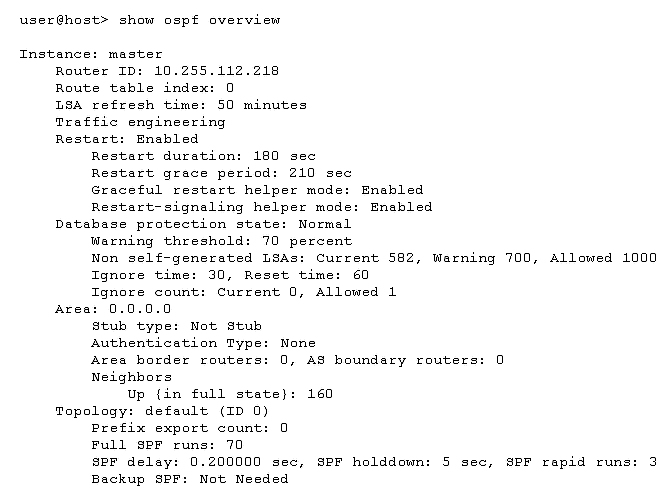 user@host> show ospf overview

Instance: master
    Router ID: 10.255.112.218
    Route table index: 0
    LSA refresh time: 50 minutes
    Traffic engineering
    Restart: Enabled
        Restart duration: 180 sec
        Restart grace period: 210 sec
        Graceful restart helper mode: Enabled
        Restart-signaling helper mode: Enabled
    Database protection state: Normal
        Warning threshold: 70 percent
        Non self-generated LSAs: Current 582, Warning 700, Allowed 1000
        Ignore time: 30, Reset time: 60
        Ignore count: Current 0, Allowed 1
    Area: 0.0.0.0
        Stub type: Not Stub
        Authentication Type: None
        Area border routers: 0, AS boundary routers: 0
        Neighbors
            Up {in full state}: 160
    Topology: default (ID 0)
        Prefix export count: 0
        Full SPF runs: 70
        SPF delay: 0.200000 sec, SPF holddown: 5 sec, SPF rapid runs: 3
        Backup SPF: Not Needed